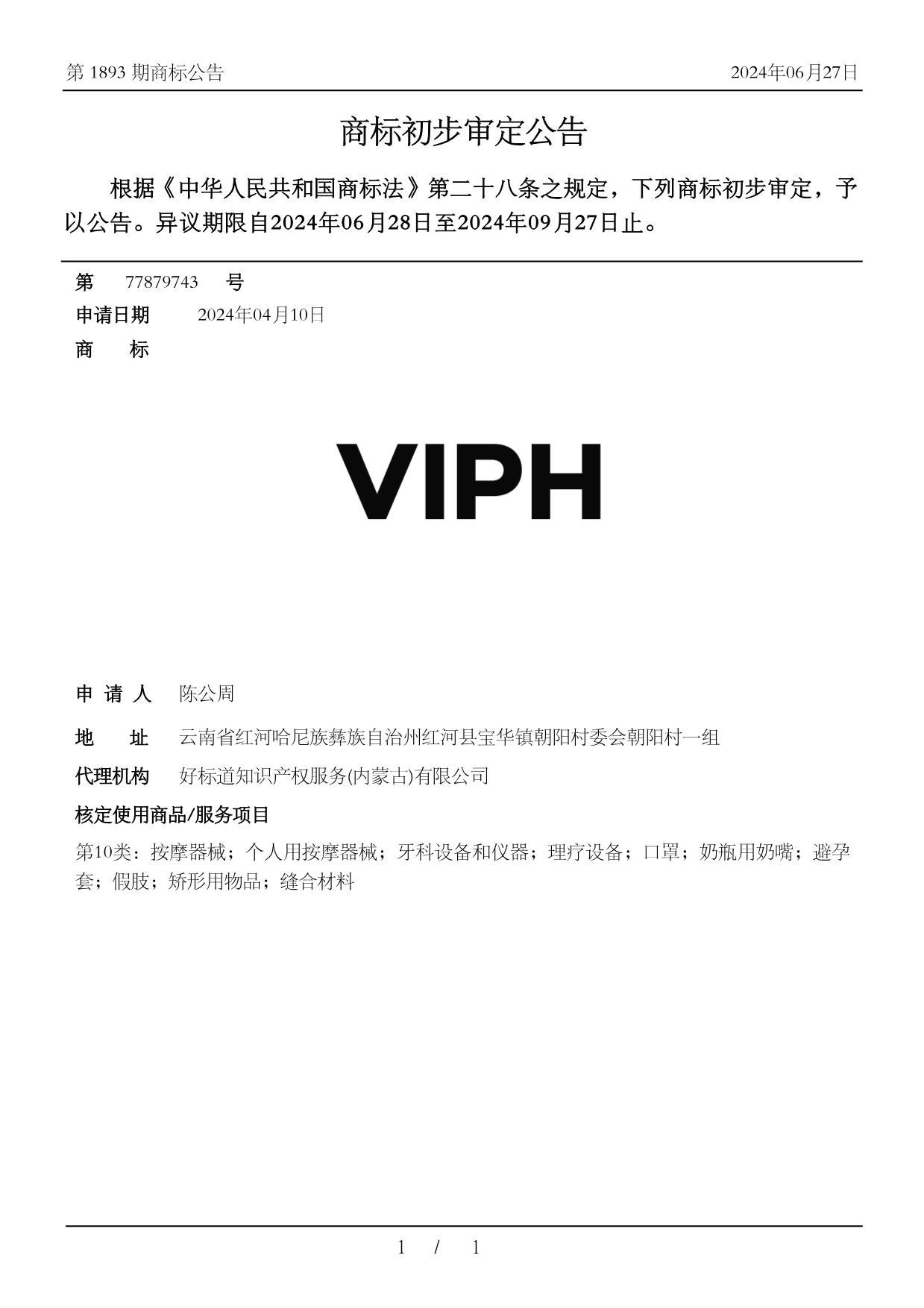 第 1893 期商标公告

2024年06月27日

商标初步审定公告

根据《中华人民共和国商标法》第二十八条之规定，下列商标初步审定，予以公告。异议期限自2024年06月28日至2024年09月27日止。

第 77879743 号

申请日期 2024年04月10日

商 标

VIPH

申 请 人 陈公周

地 址 云南省红河哈尼族彝族自治州红河县宝华镇朝阳村委会朝阳村一组

代理机构 好标道知识产权服务(内蒙古)有限公司

核定使用商品/服务项目

第10类：按摩器械；个人用按摩器械；牙科设备和仪器；理疗设备；口罩；奶瓶用奶嘴；避孕套；假肢；矫形用物品；缝合材料

1 / 1